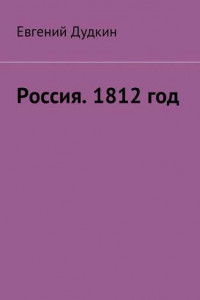 Евгений Дудкин

Россия. 1812 год